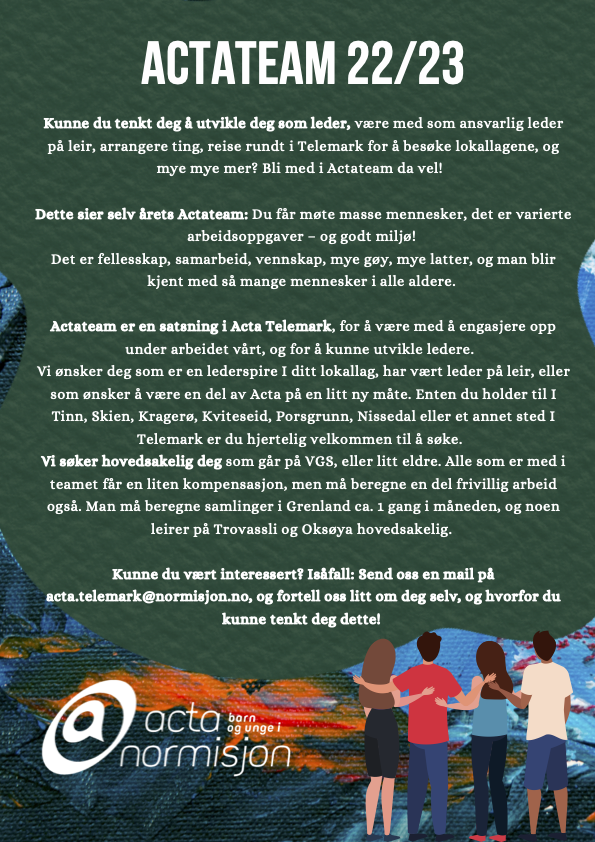 ACTATEAM 22/23

Kunne du tenkt deg å utvikle deg som leder, være med som ansvarlig leder på leir, arrangere ting, reise rundt i Telemark for å besøke lokallagene, og mye mye mer? Bli med i Actateam da vel!

Dette sier selv årets Actateam: Du får møte masse mennesker, det er varierte arbeidsoppgaver – og godt miljø!
Det er fellesskap, samarbeid, vennskap, mye gøy, mye latter, og man blir kjent med så mange mennesker i alle aldere.

Actateam er en satsning i Acta Telemark, for å være med å engasjere opp under arbeidet vårt, og for å kunne utvikle ledere.
Vi ønsker deg som er en lederspire I ditt lokallag, har vært leder på leir, eller som ønsker å være en del av Acta på en litt ny måte. Enten du holder til I Tinn, Skien, Kragerø, Kviteseid, Porsgrunn, Nissedal eller et annet sted I Telemark er du hjertelig velkommen til å søke.
Vi søker hovedsakelig deg som går på VGS, eller litt eldre. Alle som er med i teamet får en liten kompensasjon, men må beregne en del frivillig arbeid også. Man må beregne samlinger i Grenland ca. 1 gang i måneden, og noen leirer på Trovassli og Oksøya hovedsakelig.

Kunne du vært interessert? Isåfall: Send oss en mail på acta.telemark@normisjon.no, og fortell oss litt om deg selv, og hvorfor du kunne tenkt deg dette!

acta barn og unge i normisjon